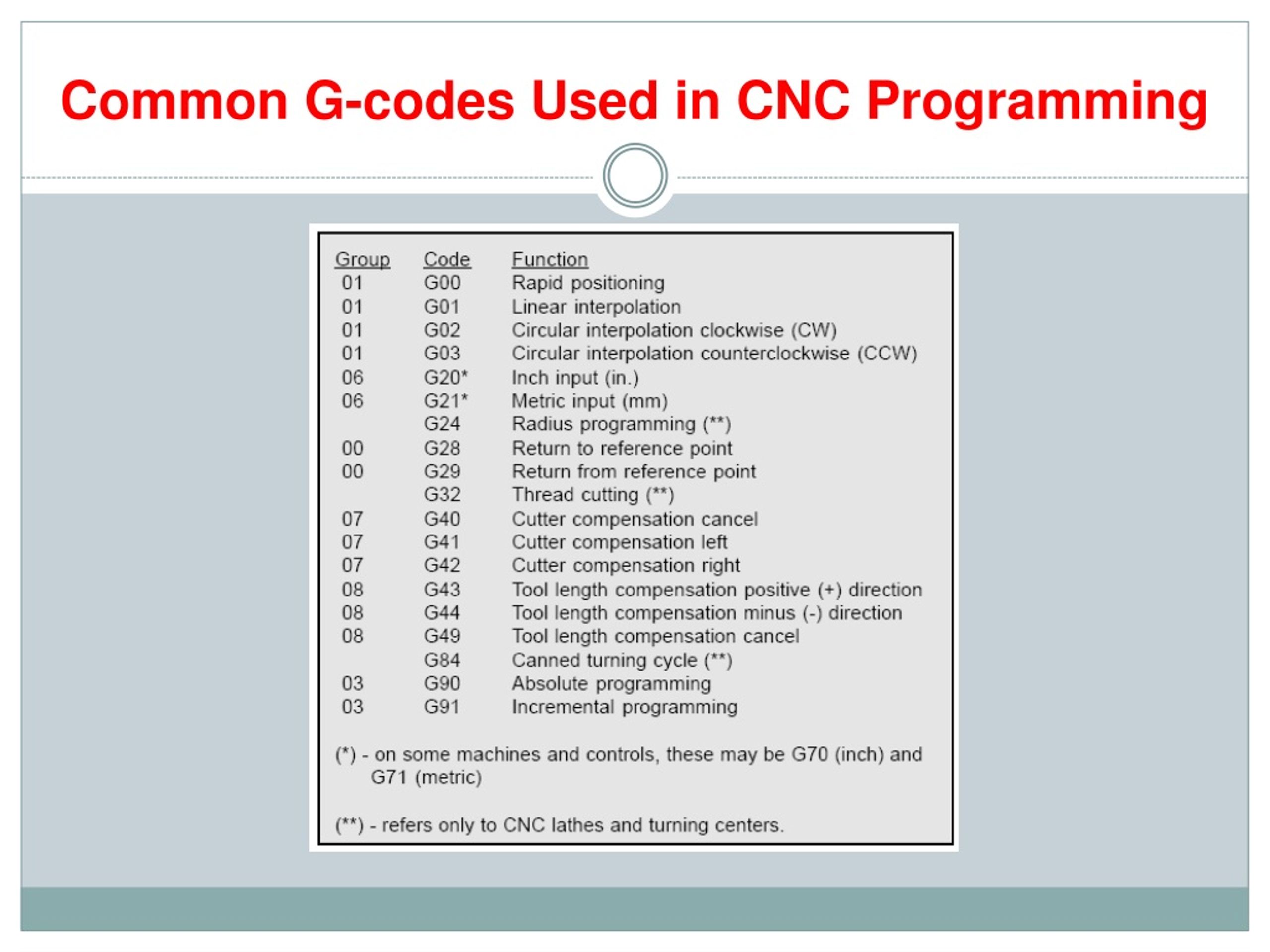 Common G-codes Used in CNC Programming

| Group | Code | Function |
|---|---|---|
| 01 | G00 | Rapid positioning |
| 01 | G01 | Linear interpolation |
| 01 | G02 | Circular interpolation clockwise (CW) |
| 01 | G03 | Circular interpolation counterclockwise (CCW) |
| 06 | G20* | Inch input (in.) |
| 06 | G21* | Metric input (mm) |
| | G24 | Radius programming (**) |
| 00 | G28 | Return to reference point |
| 00 | G29 | Return from reference point |
| | G32 | Thread cutting (**) |
| 07 | G40 | Cutter compensation cancel |
| 07 | G41 | Cutter compensation left |
| 07 | G42 | Cutter compensation right |
| 08 | G43 | Tool length compensation positive (+) direction |
| 08 | G44 | Tool length compensation minus (-) direction |
| 08 | G49 | Tool length compensation cancel |
| | G84 | Canned turning cycle (**) |
| 03 | G90 | Absolute programming |
| 03 | G91 | Incremental programming |

(*) - on some machines and controls, these may be G70 (inch) and G71 (metric)

(**) - refers only to CNC lathes and turning centers.